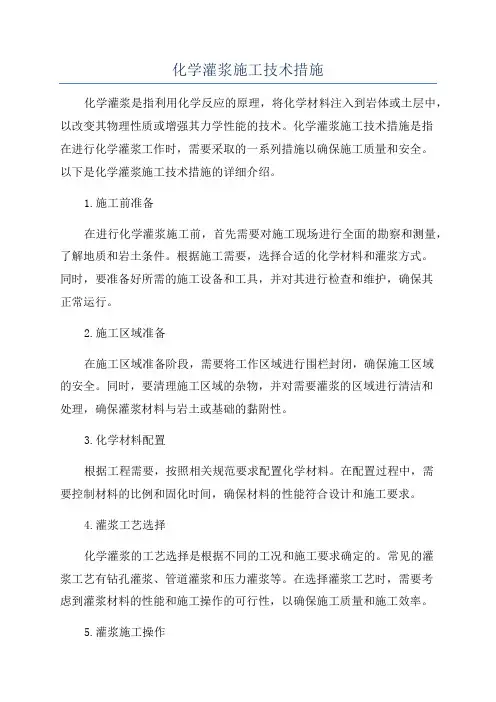 化学灌浆施工技术措施

化学灌浆是指利用化学反应的原理，将化学材料注入到岩体或土层中，以改变其物理性质或增强其力学性能的技术。化学灌浆施工技术措施是指在进行化学灌浆工作时，需要采取的一系列措施以确保施工质量和安全。以下是化学灌浆施工技术措施的详细介绍。

1.施工前准备

在进行化学灌浆施工前，首先需要对施工现场进行全面的勘察和测量，了解地质和岩土条件。根据施工需要，选择合适的化学材料和灌浆方式。同时，要准备好所需的施工设备和工具，并对其进行检查和维护，确保其正常运行。

2.施工区域准备

在施工区域准备阶段，需要将工作区域进行围栏封闭，确保施工区域的安全。同时，要清理施工区域的杂物，并对需要灌浆的区域进行清洁和处理，确保灌浆材料与岩土或基础的黏附性。

3.化学材料配置

根据工程需要，按照相关规范要求配置化学材料。在配置过程中，需要控制材料的比例和固化时间，确保材料的性能符合设计和施工要求。

4.灌浆工艺选择

化学灌浆的工艺选择是根据不同的工况和施工要求确定的。常见的灌浆工艺有钻孔灌浆、管道灌浆和压力灌浆等。在选择灌浆工艺时，需要考虑到灌浆材料的性能和施工操作的可行性，以确保施工质量和施工效率。

5.灌浆施工操作